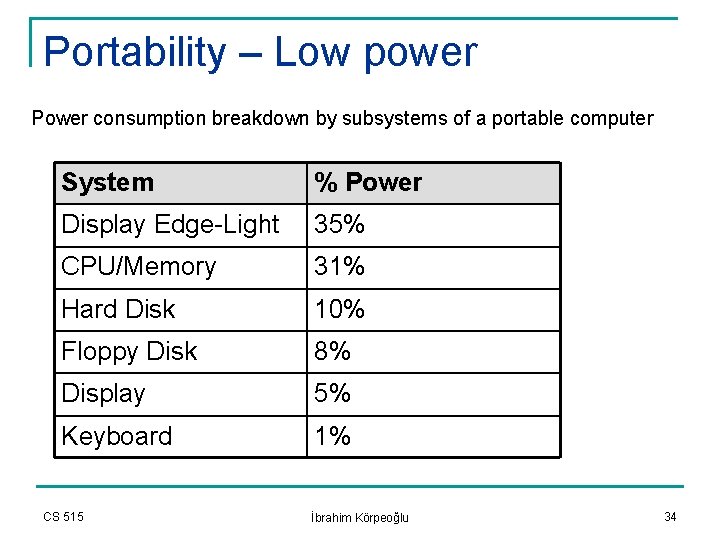 Portability – Low power

Power consumption breakdown by subsystems of a portable computer

| System | % Power |
|---|---|
| Display Edge-Light | 35% |
| CPU/Memory | 31% |
| Hard Disk | 10% |
| Floppy Disk | 8% |
| Display | 5% |
| Keyboard | 1% |

CS 515

İbrahim Körpeoğlu

34